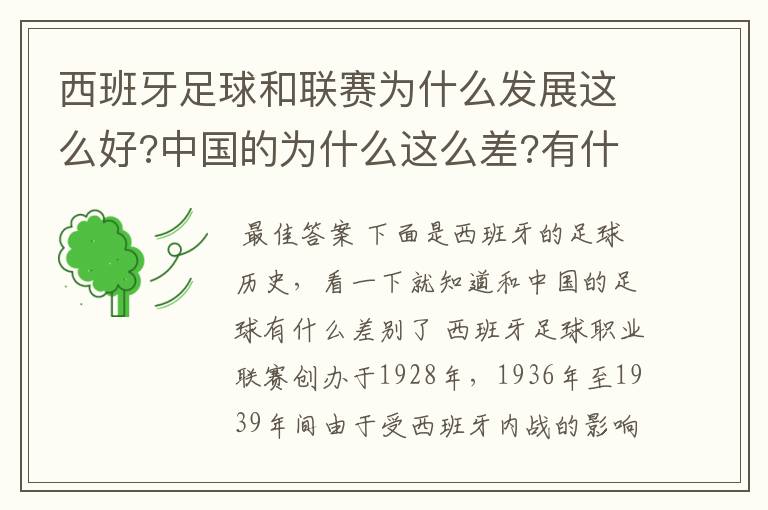 西班牙足球和联赛为什么发展这么好?中国的为什么这么差?有什

最佳答案 下面是西班牙的足球历史，看一下就知道和中国的足球有什么差别了 西班牙足球职业联赛创办于1928年，1936年至1939年间由于受西班牙内战的影响